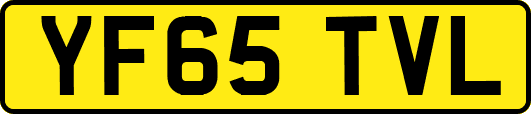 YF65 TVL